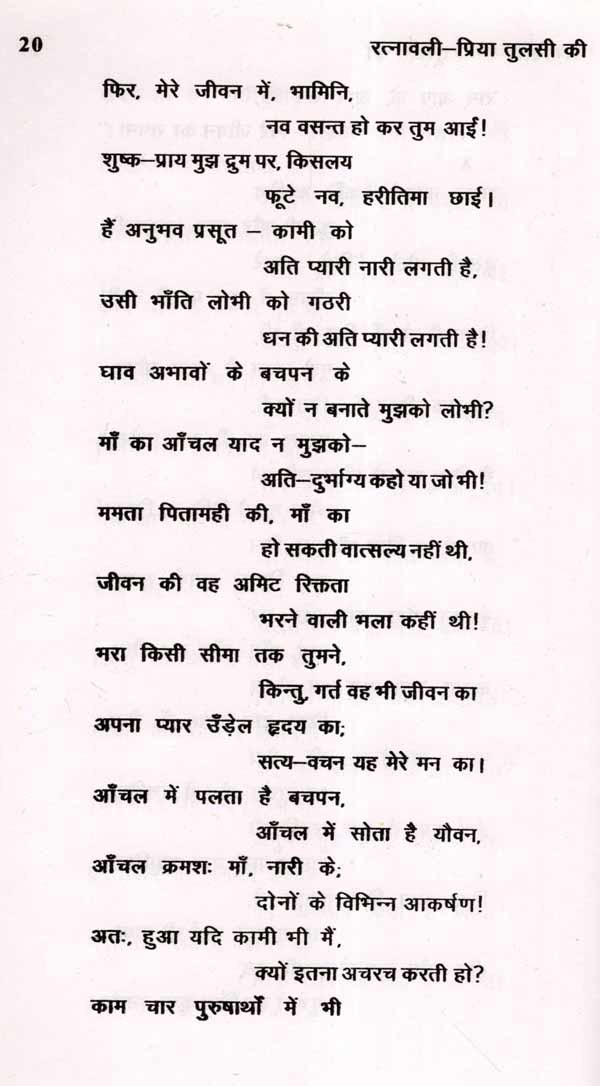 20 रत्नावली–प्रिया तुलसी की

फिर, मेरे जीवन में, भामिनि,
नव वसन्त हो कर तुम आई!
शुष्क–प्राय मुझ द्रुम पर, किसलय
फूटे नव, हरीतिमा छाई।
हैं अनुभव प्रसूत – कामी को
अति प्यारी नारी लगती है,
उसी भाँति लोभी को गठरी
धन की अति प्यारी लगती है!
घाव अभावों के बचपन के
क्यों न बनाते मुझको लोभी?
माँ का आँचल याद न मुझको–
अति–दुर्भाग्य कहो या जो भी!
ममता पितामही की, माँ का
हो सकती वात्सल्य नहीं थी,
जीवन की वह अमिट रिक्तता
भरने वाली भला कहीं थी!
भरा किसी सीमा तक तुमने,
किन्तु, गर्त वह भी जीवन का
अपना प्यार उँड़ेल हृदय का;
सत्य–वचन यह मेरे मन का।
आँचल में पलता है बचपन,
आँचल में सोता है यौवन,
आँचल क्रमशः माँ, नारी के;
दोनों के विभिन्न आकर्षण!
अतः, हुआ यदि कामी भी मैं,
क्यों इतना अचरच करती हो?
काम चार पुरुषार्थों में भी